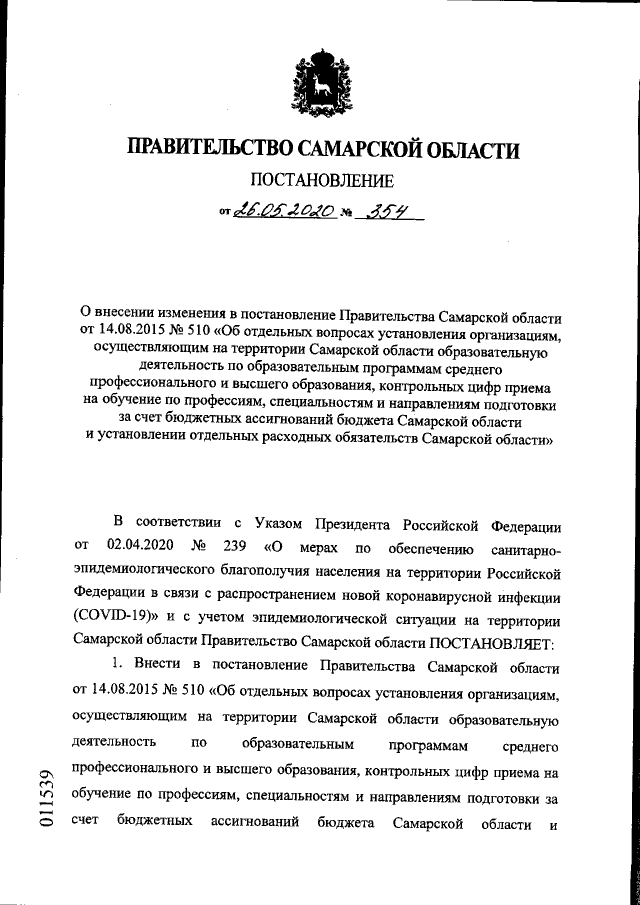 ПРАВИТЕЛЬСТВО САМАРСКОЙ ОБЛАСТИ

ПОСТАНОВЛЕНИЕ

от 26.05.2020 № 354

О внесении изменения в постановление Правительства Самарской области от 14.08.2015 № 510 «Об отдельных вопросах установления организациям, осуществляющим на территории Самарской области образовательную деятельность по образовательным программам среднего профессионального и высшего образования, контрольных цифр приема на обучение по профессиям, специальностям и направлениям подготовки за счет бюджетных ассигнований бюджета Самарской области и установлении отдельных расходных обязательств Самарской области»

В соответствии с Указом Президента Российской Федерации от 02.04.2020 № 239 «О мерах по обеспечению санитарно-эпидемиологического благополучия населения на территории Российской Федерации в связи с распространением новой коронавирусной инфекции (COVID-19)» и с учетом эпидемиологической ситуации на территории Самарской области Правительство Самарской области ПОСТАНОВЛЯЕТ:

1. Внести в постановление Правительства Самарской области от 14.08.2015 № 510 «Об отдельных вопросах установления организациям, осуществляющим на территории Самарской области образовательную деятельность по образовательным программам среднего профессионального и высшего образования, контрольных цифр приема на обучение по профессиям, специальностям и направлениям подготовки за счет бюджетных ассигнований бюджета Самарской области и

011539